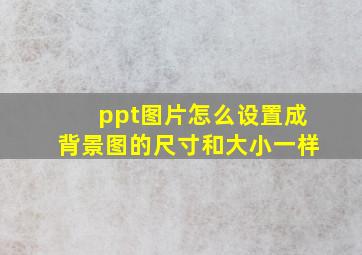 ppt图片怎么设置成背景图的尺寸和大小一样